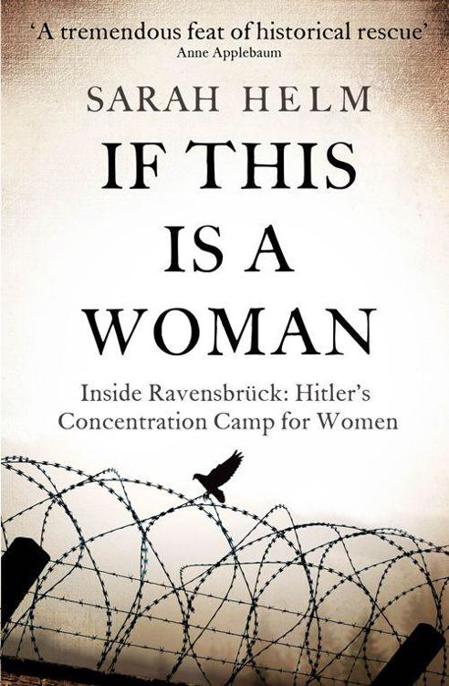 'A tremendous feat of historical rescue'
Anne Applebaum

SARAH HELM

IF THIS IS A WOMAN

Inside Ravensbrück: Hitler's Concentration Camp for Women